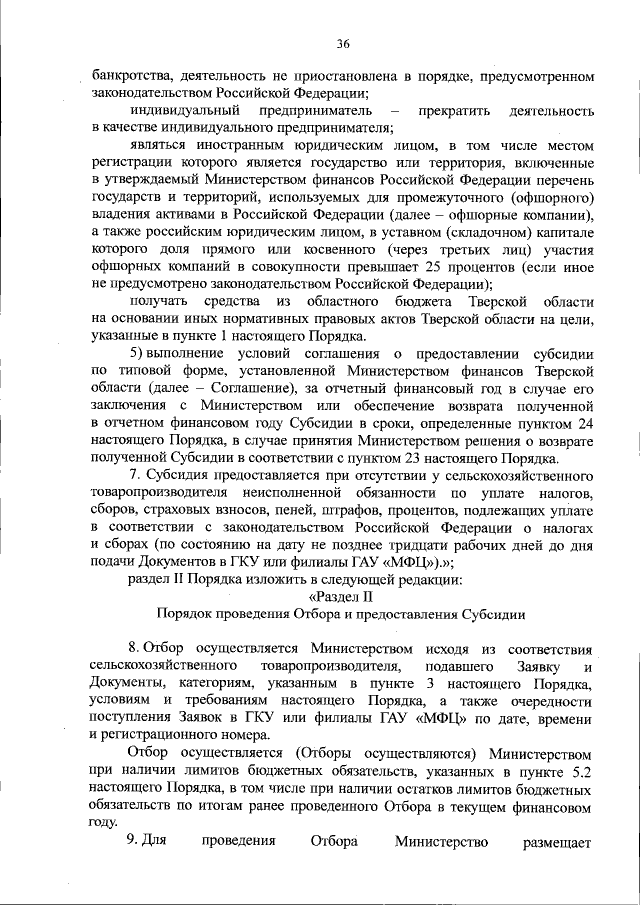 36

банкротства, деятельность не приостановлена в порядке, предусмотренном законодательством Российской Федерации;

индивидуальный предприниматель – прекратить деятельность в качестве индивидуального предпринимателя;

являться иностранным юридическим лицом, в том числе местом регистрации которого является государство или территория, включенные в утверждаемый Министерством финансов Российской Федерации перечень государств и территорий, используемых для промежуточного (офшорного) владения активами в Российской Федерации (далее – офшорные компании), а также российским юридическим лицом, в уставном (складочном) капитале которого доля прямого или косвенного (через третьих лиц) участия офшорных компаний в совокупности превышает 25 процентов (если иное не предусмотрено законодательством Российской Федерации);

получать средства из областного бюджета Тверской области на основании иных нормативных правовых актов Тверской области на цели, указанные в пункте 1 настоящего Порядка.

5) выполнение условий соглашения о предоставлении субсидии по типовой форме, установленной Министерством финансов Тверской области (далее – Соглашение), за отчетный финансовый год в случае его заключения с Министерством или обеспечение возврата полученной в отчетном финансовом году Субсидии в сроки, определенные пунктом 24 настоящего Порядка, в случае принятия Министерством решения о возврате полученной Субсидии в соответствии с пунктом 23 настоящего Порядка.

7. Субсидия предоставляется при отсутствии у сельскохозяйственного товаропроизводителя неисполненной обязанности по уплате налогов, сборов, страховых взносов, пеней, штрафов, процентов, подлежащих уплате в соответствии с законодательством Российской Федерации о налогах и сборах (по состоянию на дату не позднее тридцати рабочих дней до дня подачи Документов в ГКУ или филиалы ГАУ «МФЦ»).»;

раздел II Порядка изложить в следующей редакции:

«Раздел II
Порядок проведения Отбора и предоставления Субсидии

8. Отбор осуществляется Министерством исходя из соответствия сельскохозяйственного товаропроизводителя, подавшего Заявку и Документы, категориям, указанным в пункте 3 настоящего Порядка, условиям и требованиям настоящего Порядка, а также очередности поступления Заявок в ГКУ или филиалы ГАУ «МФЦ» по дате, времени и регистрационного номера.

Отбор осуществляется (Отборы осуществляются) Министерством при наличии лимитов бюджетных обязательств, указанных в пункте 5.2 настоящего Порядка, в том числе при наличии остатков лимитов бюджетных обязательств по итогам ранее проведенного Отбора в текущем финансовом году.

9. Для проведения Отбора Министерство размещает